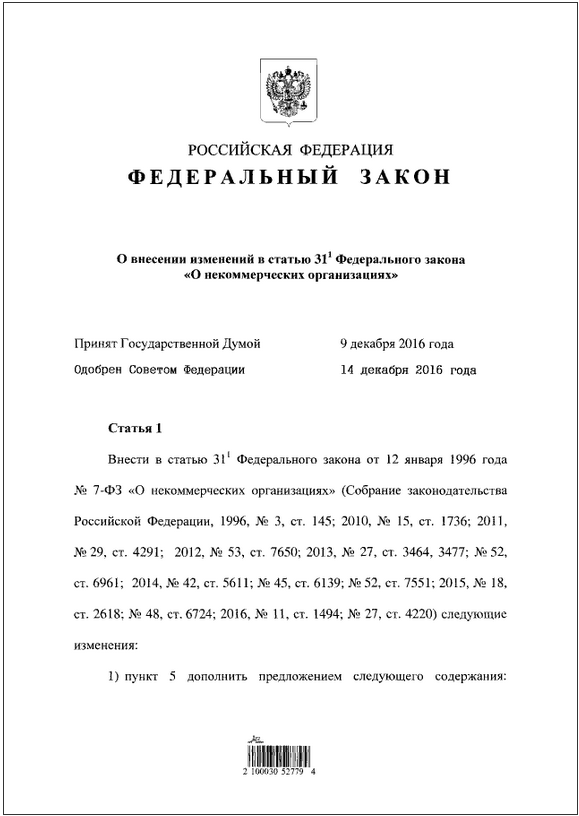 РОССИЙСКАЯ ФЕДЕРАЦИЯ

ФЕДЕРАЛЬНЫЙ ЗАКОН

О внесении изменений в статью $31^1$ Федерального закона «О некоммерческих организациях»

Принят Государственной Думой 9 декабря 2016 года

Одобрен Советом Федерации 14 декабря 2016 года

Статья 1

Внести в статью $31^1$ Федерального закона от 12 января 1996 года № 7-ФЗ «О некоммерческих организациях» (Собрание законодательства Российской Федерации, 1996, № 3, ст. 145; 2010, № 15, ст. 1736; 2011, № 29, ст. 4291; 2012, № 53, ст. 7650; 2013, № 27, ст. 3464, 3477; № 52, ст. 6961; 2014, № 42, ст. 5611; № 45, ст. 6139; № 52, ст. 7551; 2015, № 18, ст. 2618; № 48, ст. 6724; 2016, № 11, ст. 1494; № 27, ст. 4220) следующие изменения:

1) пункт 5 дополнить предложением следующего содержания:

2 100030 52779 4